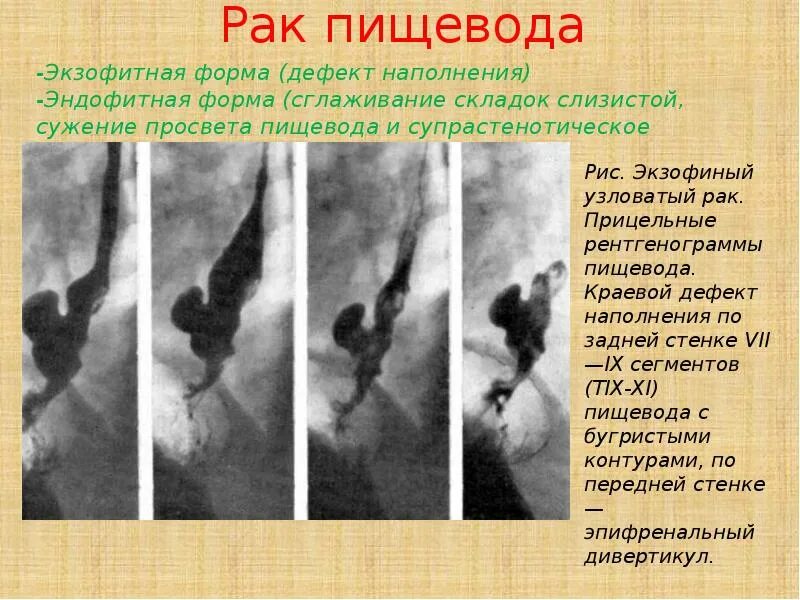 Рак пищевода

-Экзофитная форма (дефект наполнения)
-Эндофитная форма (сглаживание складок слизистой, сужение просвета пищевода и супрастенотическое

Рис. Экзофиный узловатый рак. Прицельные рентгенограммы пищевода. Краевой дефект наполнения по задней стенке VII —IX сегментов (TIX-XI) пищевода с бугристыми контурами, по передней стенке — эпифренальный дивертикул.